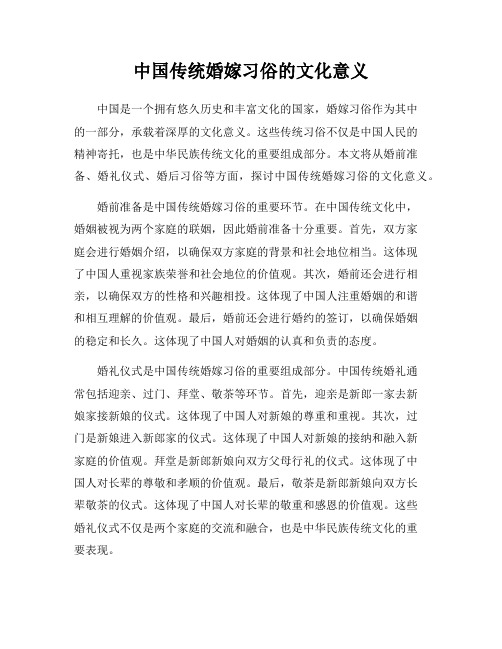 中国传统婚嫁习俗的文化意义

中国是一个拥有悠久历史和丰富文化的国家，婚嫁习俗作为其中的一部分，承载着深厚的文化意义。这些传统习俗不仅是中国人民的精神寄托，也是中华民族传统文化的重要组成部分。本文将从婚前准备、婚礼仪式、婚后习俗等方面，探讨中国传统婚嫁习俗的文化意义。

婚前准备是中国传统婚嫁习俗的重要环节。在中国传统文化中，婚姻被视为两个家庭的联姻，因此婚前准备十分重要。首先，双方家庭会进行婚姻介绍，以确保双方家庭的背景和社会地位相当。这体现了中国人重视家族荣誉和社会地位的价值观。其次，婚前还会进行相亲，以确保双方的性格和兴趣相投。这体现了中国人注重婚姻的和谐和相互理解的价值观。最后，婚前还会进行婚约的签订，以确保婚姻的稳定和长久。这体现了中国人对婚姻的认真和负责的态度。

婚礼仪式是中国传统婚嫁习俗的重要组成部分。中国传统婚礼通常包括迎亲、过门、拜堂、敬茶等环节。首先，迎亲是新郎一家去新娘家接新娘的仪式。这体现了中国人对新娘的尊重和重视。其次，过门是新娘进入新郎家的仪式。这体现了中国人对新娘的接纳和融入新家庭的价值观。拜堂是新郎新娘向双方父母行礼的仪式。这体现了中国人对长辈的尊敬和孝顺的价值观。最后，敬茶是新郎新娘向双方长辈敬茶的仪式。这体现了中国人对长辈的敬重和感恩的价值观。这些婚礼仪式不仅是两个家庭的交流和融合，也是中华民族传统文化的重要表现。